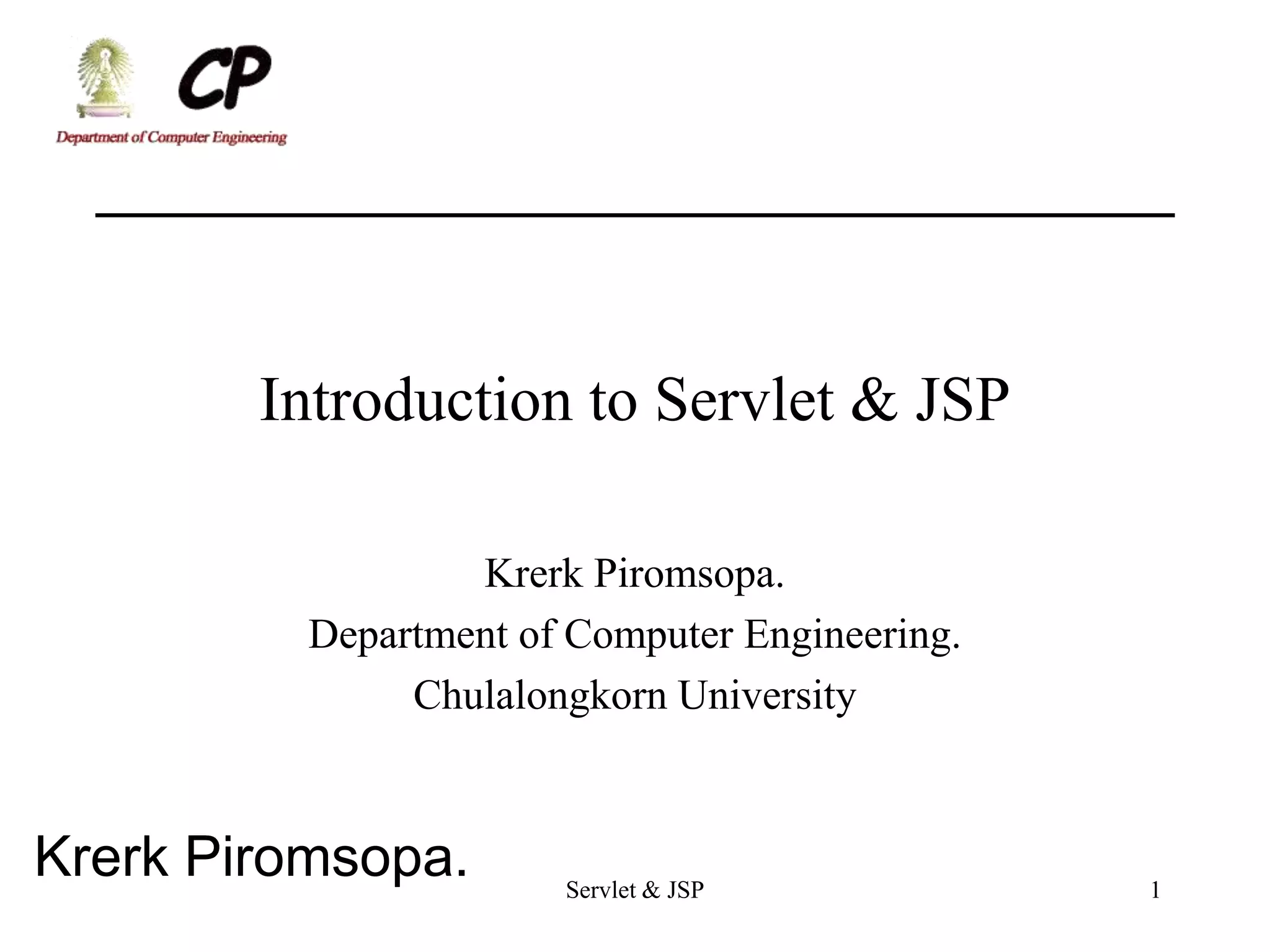 CP
Department of Computer Engineering

Introduction to Servlet & JSP

Krerk Piromsopa.
Department of Computer Engineering.
Chulalongkorn University

Krerk Piromsopa.

Servlet & JSP

1